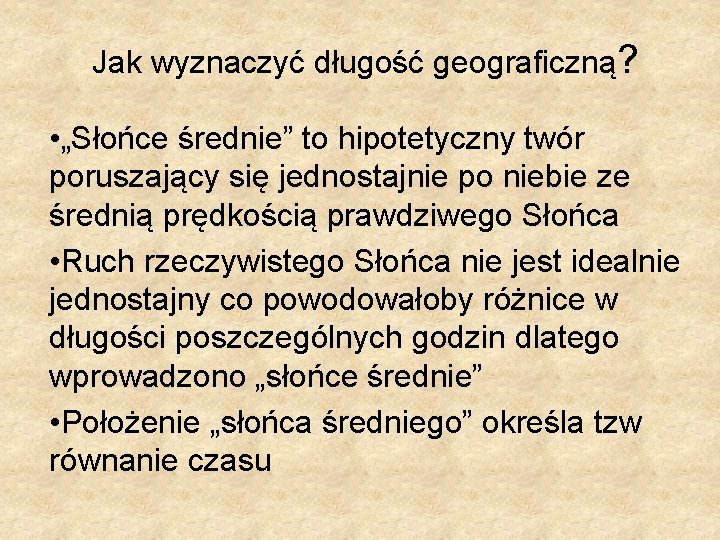 Jak wyznaczyć długość geograficzną?

•„Słońce średnie” to hipotetyczny twór poruszający się jednostajnie po niebie ze średnią prędkością prawdziwego Słońca

•Ruch rzeczywistego Słońca nie jest idealnie jednostajny co powodowałoby różnice w długości poszczególnych godzin dlatego wprowadzono „słońce średnie”

•Położenie „słońca średniego” określa tzw równanie czasu